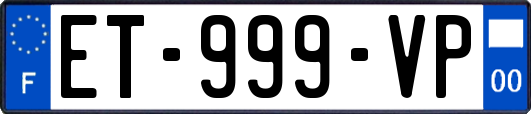 F
ET-999-VP
00